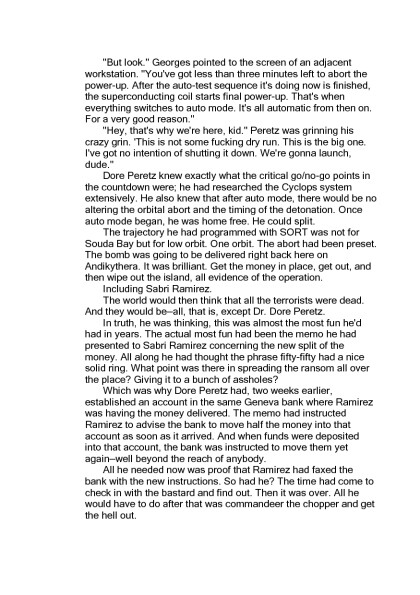 "But look." Georges pointed to the screen of an adjacent workstation. "You've got less than three minutes left to abort the power-up. After the auto-test sequence it's doing now is finished, the superconducting coil starts final power-up. That's when everything switches to auto mode. It's all automatic from then on. For a very good reason."

"Hey, that's why we're here, kid." Peretz was grinning his crazy grin. 'This is not some fucking dry run. This is the big one. I've got no intention of shutting it down. We're gonna launch, dude."

Dore Peretz knew exactly what the critical go/no-go points in the countdown were; he had researched the Cyclops system extensively. He also knew that after auto mode, there would be no altering the orbital abort and the timing of the detonation. Once auto mode began, he was home free. He could split.

The trajectory he had programmed with SORT was not for Souda Bay but for low orbit. One orbit. The abort had been preset. The bomb was going to be delivered right back here on Andikythera. It was brilliant. Get the money in place, get out, and then wipe out the island, all evidence of the operation.

Including Sabri Ramirez.

The world would then think that all the terrorists were dead. And they would be–all, that is, except Dr. Dore Peretz.

In truth, he was thinking, this was almost the most fun he'd had in years. The actual most fun had been the memo he had presented to Sabri Ramirez concerning the new split of the money. All along he had thought the phrase fifty-fifty had a nice solid ring. What point was there in spreading the ransom all over the place? Giving it to a bunch of assholes?

Which was why Dore Peretz had, two weeks earlier, established an account in the same Geneva bank where Ramirez was having the money delivered. The memo had instructed Ramirez to advise the bank to move half the money into that account as soon as it arrived. And when funds were deposited into that account, the bank was instructed to move them yet again–well beyond the reach of anybody.

All he needed now was proof that Ramirez had faxed the bank with the new instructions. So had he? The time had come to check in with the bastard and find out. Then it was over. All he would have to do after that was commandeer the chopper and get the hell out.